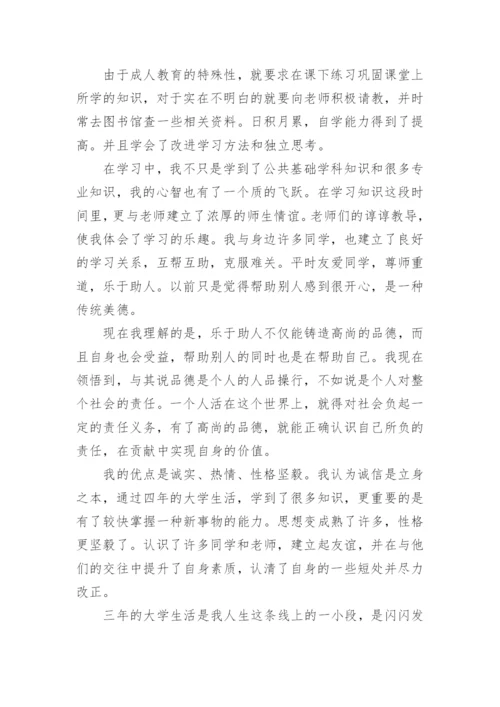 由于成人教育的特殊性，就要求在课下练习巩固课堂上所学的知识，对于实在不明白的就要向老师积极请教，并时常去图书馆查一些相关资料。日积月累，自学能力得到了提高。并且学会了改进学习方法和独立思考。

在学习中，我不只是学到了公共基础学科知识和很多专业知识，我的心智也有了一个质的飞跃。在学习知识这段时间里，更与老师建立了浓厚的师生情谊。老师们的谆谆教导，使我体会了学习的乐趣。我与身边许多同学，也建立了良好的学习关系，互帮互助，克服难关。平时友爱同学，尊师重道，乐于助人。以前只是觉得帮助别人感到很开心，是一种传统美德。

现在我理解的是，乐于助人不仅能铸造高尚的品德，而且自身也会受益，帮助别人的同时也是在帮助自己。我现在领悟到，与其说品德是个人的人品操行，不如说是个人对整个社会的责任。一个人活在这个世界上，就得对社会负起一定的责任义务，有了高尚的品德，就能正确认识自己所负的责任，在贡献中实现自身的价值。

我的优点是诚实、热情、性格坚毅。我认为诚信是立身之本，通过四年的大学生活，学到了很多知识，更重要的是有了较快掌握一种新事物的能力。思想变成熟了许多，性格更坚毅了。认识了许多同学和老师，建立起友谊，并在与他们的交往中提升了自身素质，认清了自身的一些短处并尽力改正。

三年的大学生活是我人生这条线上的一小段，是闪闪发